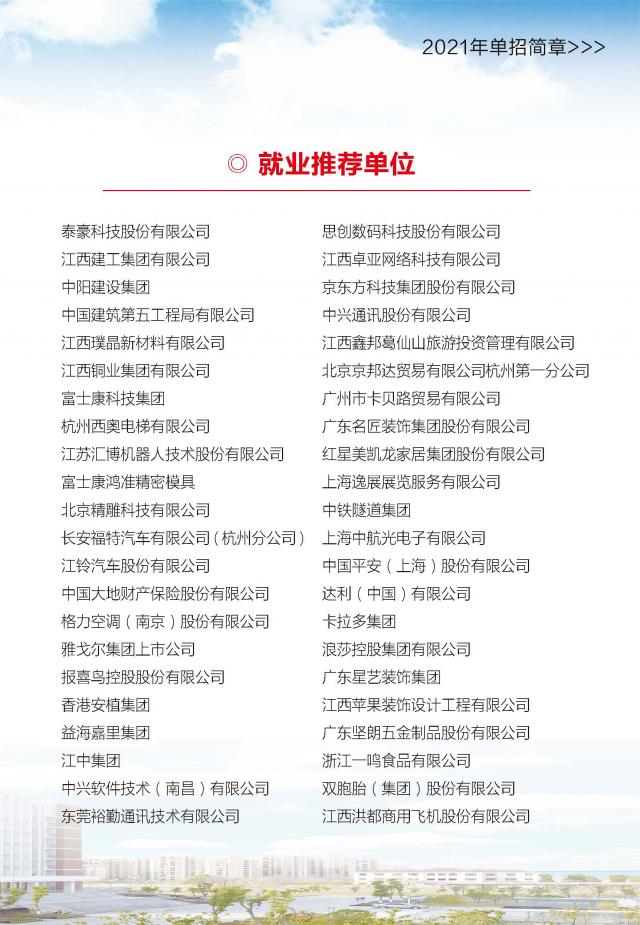 2021年单招简章>>>

◎ 就业推荐单位

泰豪科技股份有限公司
江西建工集团有限公司
中阳建设集团
中国建筑第五工程局有限公司
江西璞晶新材料有限公司
江西铜业集团有限公司
富士康科技集团
杭州西奥电梯有限公司
江苏汇博机器人技术股份有限公司
富士康鸿准精密模具
北京精雕科技有限公司
长安福特汽车有限公司（杭州分公司）
江铃汽车股份有限公司
中国大地财产保险股份有限公司
格力空调（南京）股份有限公司
雅戈尔集团上市公司
报喜鸟控股股份有限公司
香港安植集团
益海嘉里集团
江中集团
中兴软件技术（南昌）有限公司
东莞裕勤通讯技术有限公司

思创数码科技股份有限公司
江西卓亚网络科技有限公司
京东方科技集团股份有限公司
中兴通讯股份有限公司
江西鑫邦葛仙山旅游投资管理有限公司
北京京邦达贸易有限公司杭州第一分公司
广州市卡贝路贸易有限公司
广东名匠装饰集团股份有限公司
红星美凯龙家居集团股份有限公司
上海逸展展览服务有限公司
中铁隧道集团
上海中航光电子有限公司
中国平安（上海）股份有限公司
达利（中国）有限公司
卡拉多集团
浪莎控股集团有限公司
广东星艺装饰集团
江西苹果装饰设计工程有限公司
广东坚朗五金制品股份有限公司
浙江一鸣食品有限公司
双胞胎（集团）股份有限公司
江西洪都商用飞机股份有限公司